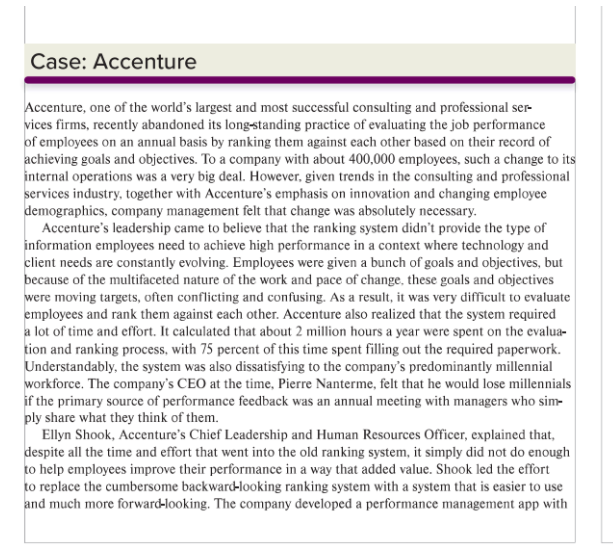 Case: Accenture

Accenture, one of the world's largest and most successful consulting and professional services firms, recently abandoned its long-standing practice of evaluating the job performance of employees on an annual basis by ranking them against each other based on their record of achieving goals and objectives. To a company with about 400,000 employees, such a change to its internal operations was a very big deal. However, given trends in the consulting and professional services industry, together with Accenture's emphasis on innovation and changing employee demographics, company management felt that change was absolutely necessary.

Accenture's leadership came to believe that the ranking system didn't provide the type of information employees need to achieve high performance in a context where technology and client needs are constantly evolving. Employees were given a bunch of goals and objectives, but because of the multifaceted nature of the work and pace of change, these goals and objectives were moving targets, often conflicting and confusing. As a result, it was very difficult to evaluate employees and rank them against each other. Accenture also realized that the system required a lot of time and effort. It calculated that about 2 million hours a year were spent on the evaluation and ranking process, with 75 percent of this time spent filling out the required paperwork. Understandably, the system was also dissatisfying to the company's predominantly millennial workforce. The company's CEO at the time, Pierre Nanterme, felt that he would lose millennials if the primary source of performance feedback was an annual meeting with managers who simply share what they think of them.

Ellyn Shook, Accenture's Chief Leadership and Human Resources Officer, explained that, despite all the time and effort that went into the old ranking system, it simply did not do enough to help employees improve their performance in a way that added value. Shook led the effort to replace the cumbersome backward-looking ranking system with a system that is easier to use and much more forward-looking. The company developed a performance management app with